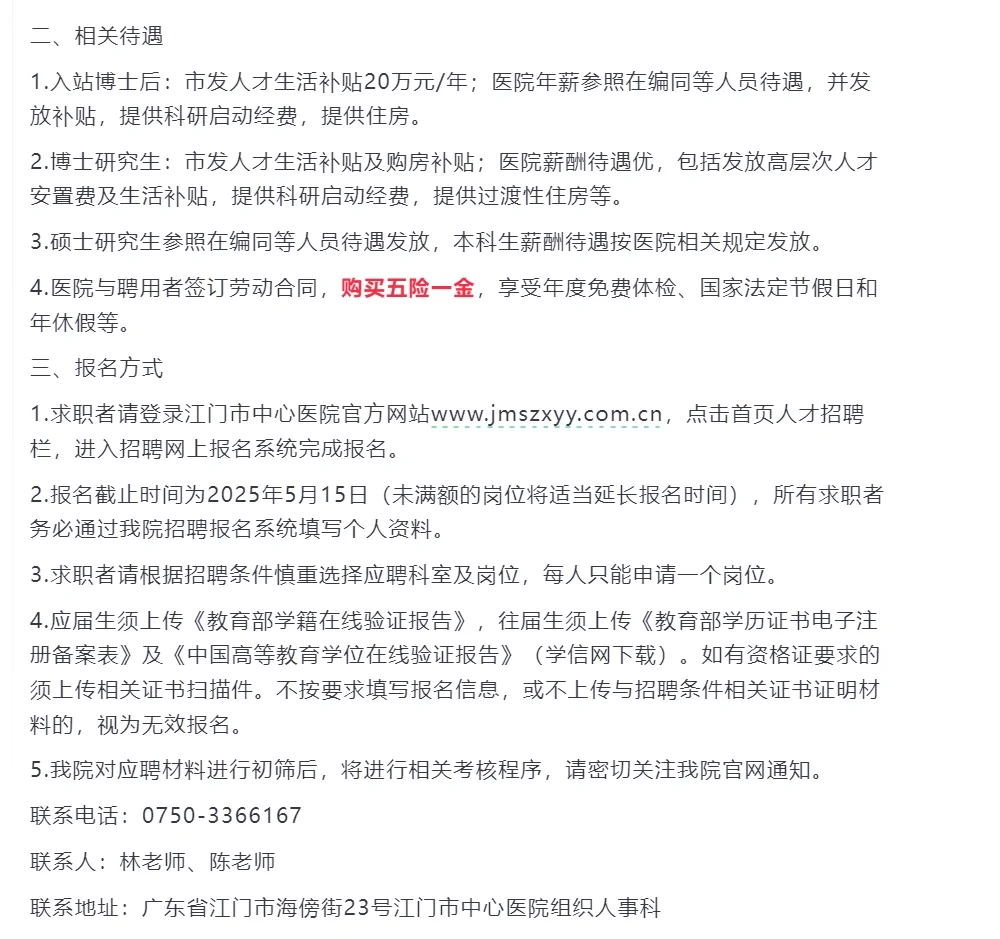 二、相关待遇

1.入站博士后：市发人才生活补贴20万元/年；医院年薪参照在编同等人员待遇，并发放补贴，提供科研启动经费，提供住房。

2.博士研究生：市发人才生活补贴及购房补贴；医院薪酬待遇优，包括发放高层次人才安置费及生活补贴，提供科研启动经费，提供过渡性住房等。

3.硕士研究生参照在编同等人员待遇发放，本科生薪酬待遇按医院相关规定发放。

4.医院与聘用者签订劳动合同，购买五险一金，享受年度免费体检、国家法定节假日和年休假等。

三、报名方式

1.求职者请登录江门市中心医院官方网站www.jmszxyy.com.cn，点击首页人才招聘栏，进入招聘网上报名系统完成报名。

2.报名截止时间为2025年5月15日（未满额的岗位将适当延长报名时间），所有求职者务必通过我院招聘报名系统填写个人资料。

3.求职者请根据招聘条件慎重选择应聘科室及岗位，每人只能申请一个岗位。

4.应届生须上传《教育部学籍在线验证报告》，往届生须上传《教育部学历证书电子注册备案表》及《中国高等教育学位在线验证报告》（学信网下载）。如有资格证要求的须上传相关证书扫描件。不按要求填写报名信息，或不上传与招聘条件相关证书证明材料的，视为无效报名。

5.我院对应聘材料进行初筛后，将进行相关考核程序，请密切关注我院官网通知。

联系电话：0750-3366167

联系人：林老师、陈老师

联系地址：广东省江门市海傍街23号江门市中心医院组织人事科